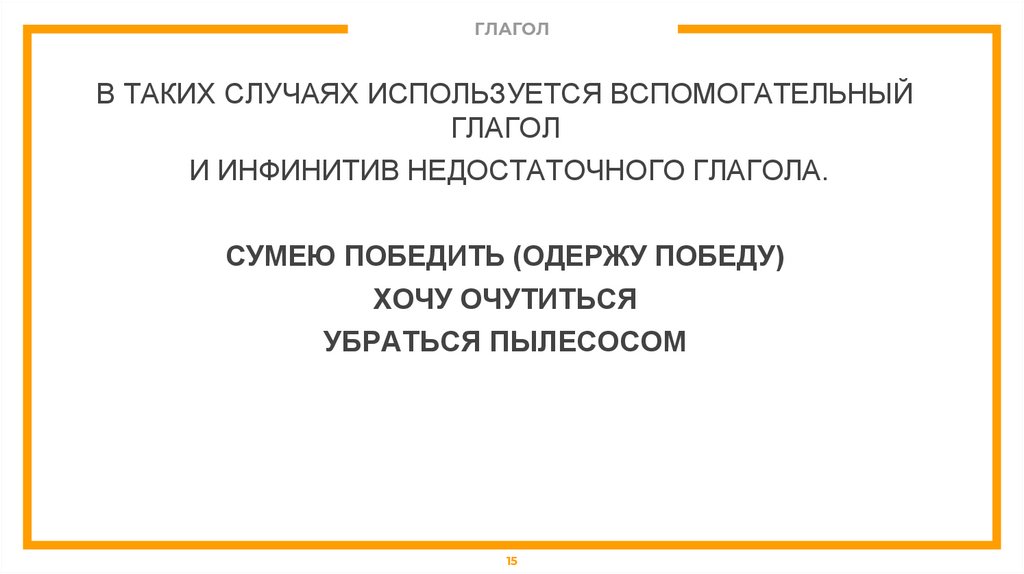 ГЛАГОЛ

В ТАКИХ СЛУЧАЯХ ИСПОЛЬЗУЕТСЯ ВСПОМОГАТЕЛЬНЫЙ ГЛАГОЛ

И ИНФИНИТИВ НЕДОСТАТОЧНОГО ГЛАГОЛА.

СУМЕЮ ПОБЕДИТЬ (ОДЕРЖУ ПОБЕДУ)

ХОЧУ ОЧУТИТЬСЯ

УБРАТЬСЯ ПЫЛЕСОСОМ

15